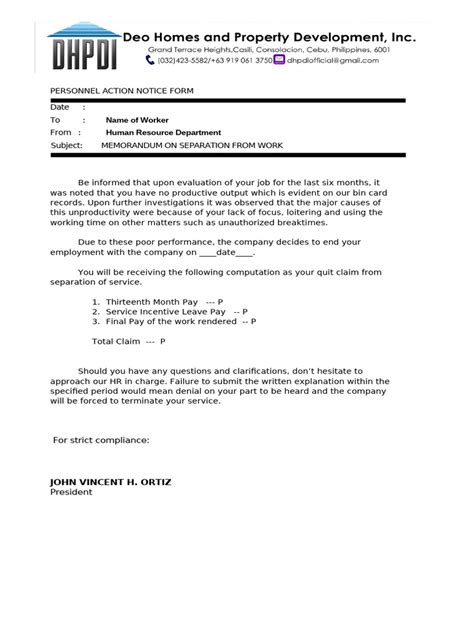 DHPDI

Deo Homes and Property Development, Inc.
Grand Terrace Heights,Casili, Consolacion, Cebu, Philippines, 6001
(032)423-5582/+63 919 061 3750 dhpdiofficial@gmail.com

PERSONNEL ACTION NOTICE FORM

Date :
To : Name of Worker
From : Human Resource Department
Subject: MEMORANDUM ON SEPARATION FROM WORK

Be informed that upon evaluation of your job for the last six months, it was noted that you have no productive output which is evident on our bin card records. Upon further investigations it was observed that the major causes of this unproductivity were because of your lack of focus, loitering and using the working time on other matters such as unauthorized breaktimes.

Due to these poor performance, the company decides to end your employment with the company on ____date____.

You will be receiving the following computation as your quit claim from separation of service.

1. Thirteenth Month Pay --- P
2. Service Incentive Leave Pay -- P
3. Final Pay of the work rendered -- P

Total Claim --- P

Should you have any questions and clarifications, don't hesitate to approach our HR in charge. Failure to submit the written explanation within the specified period would mean denial on your part to be heard and the company will be forced to terminate your service.

For strict compliance:

JOHN VINCENT H. ORTIZ
President